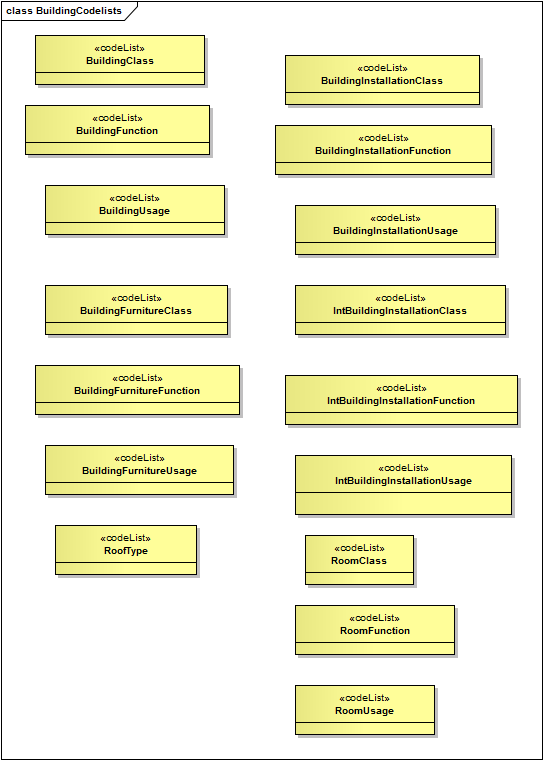 class BuildingCodelists

«codeList»
BuildingClass

«codeList»
BuildingFunction

«codeList»
BuildingUsage

«codeList»
BuildingFurnitureClass

«codeList»
BuildingFurnitureFunction

«codeList»
BuildingFurnitureUsage

«codeList»
RoofType

«codeList»
BuildingInstallationClass

«codeList»
BuildingInstallationFunction

«codeList»
BuildingInstallationUsage

«codeList»
IntBuildingInstallationClass

«codeList»
IntBuildingInstallationFunction

«codeList»
IntBuildingInstallationUsage

«codeList»
RoomClass

«codeList»
RoomFunction

«codeList»
RoomUsage